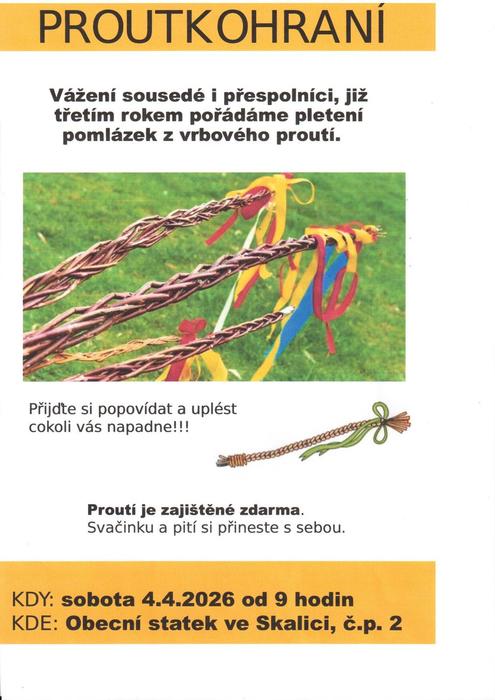 PROUTKOHRANÍ

Vážení sousedé i přespolníci, již třetím rokem pořádáme pletení pomlázek z vrbového proutí.

Přijďte si popovídat a uplést cokoli vás napadne!!!

Proutí je zajištěné zdarma.
Svačinku a pití si přineste s sebou.

KDY: sobota 4.4.2026 od 9 hodin
KDE: Obecní statek ve Skalici, č.p. 2